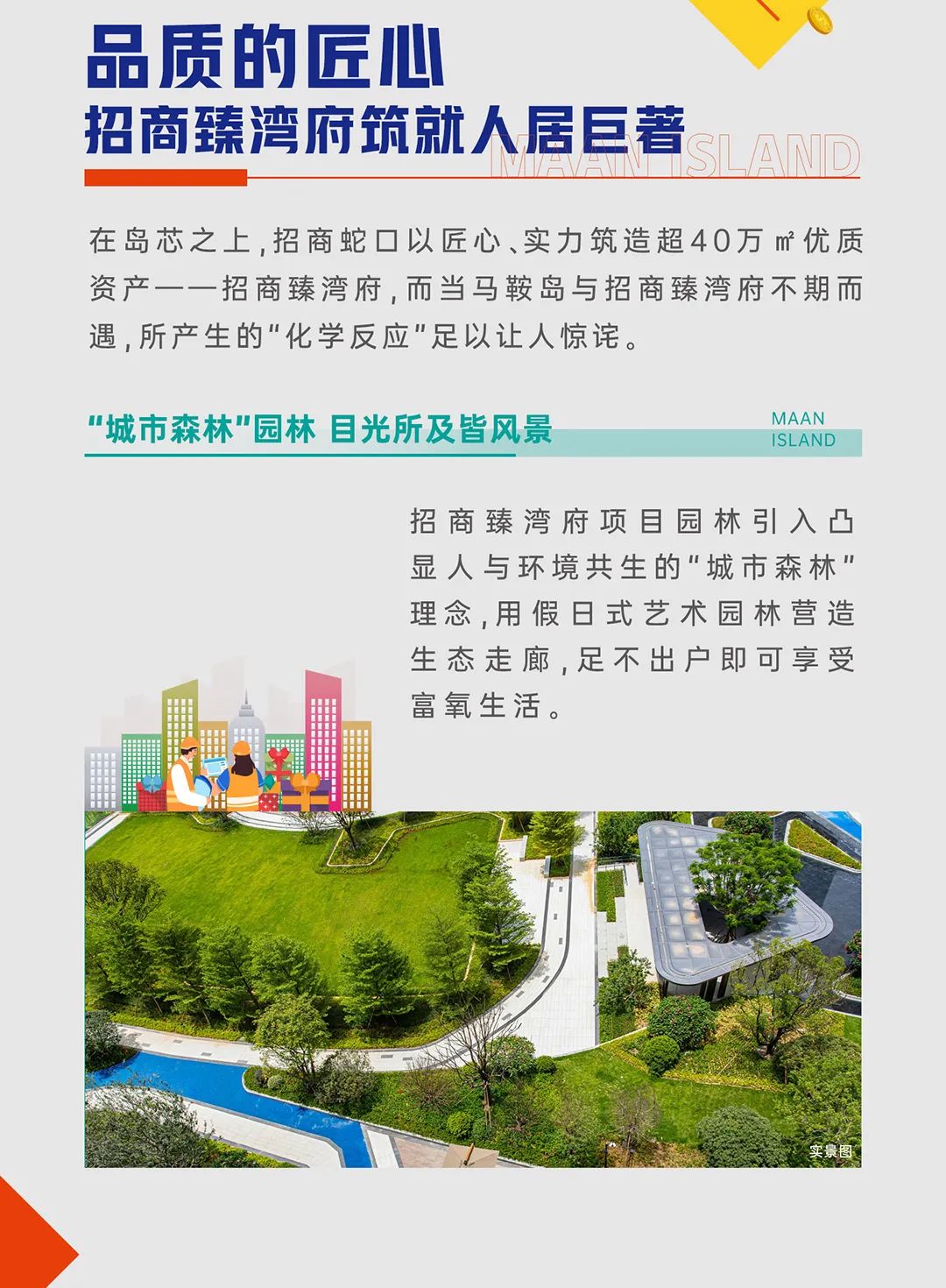 品质的匠心
招商臻湾府筑就人居巨著
MAAN ISLAND

在岛芯之上，招商蛇口以匠心、实力筑造超40万㎡优质资产——招商臻湾府，而当马鞍岛与招商臻湾府不期而遇，所产生的“化学反应”足以让人惊诧。

“城市森林”园林 目光所及皆风景
MAAN ISLAND

招商臻湾府项目园林引入凸显人与环境共生的“城市森林”理念，用假日式艺术园林营造生态走廊，足不出户即可享受富氧生活。

实景图